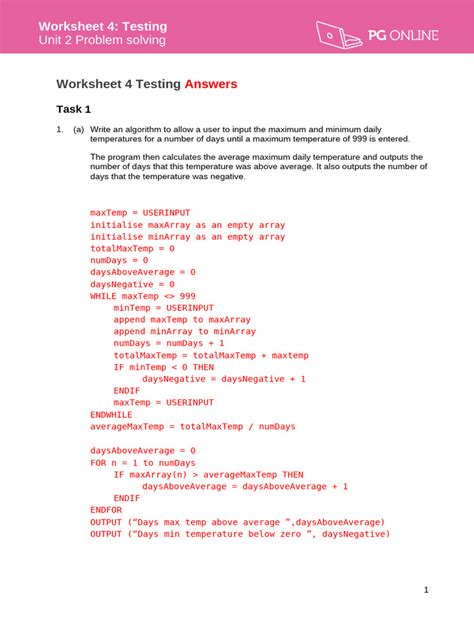 Worksheet 4: Testing
Unit 2 Problem solving

PG ONLINE

Worksheet 4 Testing Answers

Task 1

1. (a) Write an algorithm to allow a user to input the maximum and minimum daily temperatures for a number of days until a maximum temperature of 999 is entered.

The program then calculates the average maximum daily temperature and outputs the number of days that this temperature was above average. It also outputs the number of days that the temperature was negative.

maxTemp = USERINPUT
initialise maxArray as an empty array
initialise minArray as an empty array
totalMaxTemp = 0
numDays = 0
daysAboveAverage = 0
daysNegative = 0
WHILE maxTemp <> 999
minTemp = USERINPUT
append maxTemp to maxArray
append minArray to minArray
numDays = numDays + 1
totalMaxTemp = totalMaxTemp + maxtemp
IF minTemp < 0 THEN
daysNegative = daysNegative + 1
ENDIF
maxTemp = USERINPUT
ENDWHILE
averageMaxTemp = totalMaxTemp / numDays

daysAboveAverage = 0
FOR n = 1 to numDays
IF maxArray(n) > averageMaxTemp THEN
daysAboveAverage = daysAboveAverage + 1
ENDIF
ENDFOR
OUTPUT (“Days max temp above average ”,daysAboveAverage)
OUTPUT (“Days min temperature below zero ”, daysNegative)

1